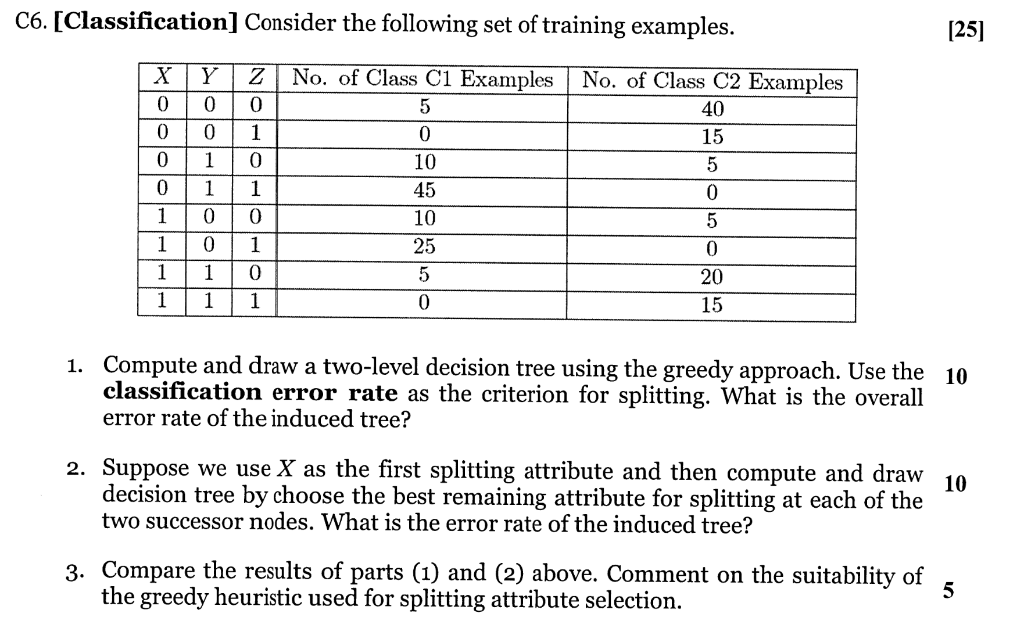 C6. **[Classification]** Consider the following set of training examples. [25]

| $X$ | $Y$ | $Z$ | No. of Class C1 Examples | No. of Class C2 Examples |
|---|---|---|---|---|
| 0 | 0 | 0 | 5 | 40 |
| 0 | 0 | 1 | 0 | 15 |
| 0 | 1 | 0 | 10 | 5 |
| 0 | 1 | 1 | 45 | 0 |
| 1 | 0 | 0 | 10 | 5 |
| 1 | 0 | 1 | 25 | 0 |
| 1 | 1 | 0 | 5 | 20 |
| 1 | 1 | 1 | 0 | 15 |

1. Compute and draw a two-level decision tree using the greedy approach. Use the **classification error rate** as the criterion for splitting. What is the overall error rate of the induced tree? 10

2. Suppose we use $X$ as the first splitting attribute and then compute and draw decision tree by choose the best remaining attribute for splitting at each of the two successor nodes. What is the error rate of the induced tree? 10

3. Compare the results of parts (1) and (2) above. Comment on the suitability of the greedy heuristic used for splitting attribute selection. 5